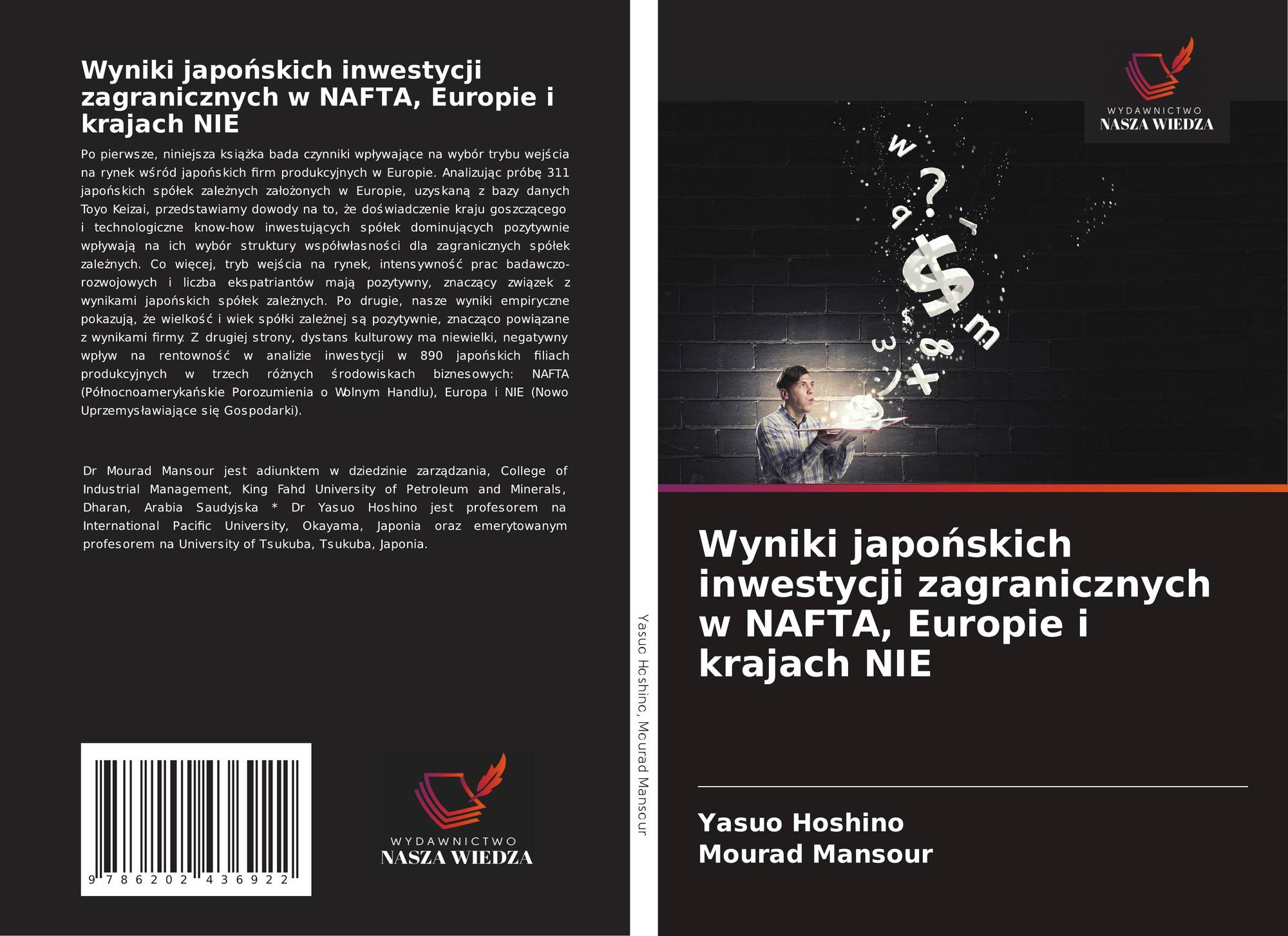 Wyniki japońskich inwestycji zagranicznych w NAFTA, Europie i krajach NIE

Po pierwsze, niniejsza książka bada czynniki wpływające na wybór trybu wejścia na rynek wśród japońskich firm produkcyjnych w Europie. Analizując próbę 311 japońskich spółek zależnych założonych w Europie, uzyskaną z bazy danych Toyo Keizai, przedstawiamy dowody na to, że doświadczenie kraju goszczącego i technologiczne know-how inwestujących spółek dominujących pozytywnie wpływają na ich wybór struktury współwłasności dla zagranicznych spółek zależnych. Co więcej, tryb wejścia na rynek, intensywność prac badawczo-rozwojowych i liczba ekspatriantów mają pozytywny, znaczący związek z wynikami japońskich spółek zależnych. Po drugie, nasze wyniki empiryczne pokazują, że wielkość i wiek spółki zależnej są pozytywnie, znacząco powiązane z wynikami firmy. Z drugiej strony, dystans kulturowy ma niewielki, negatywny wpływ na rentowność w analizie inwestycji w 890 japońskich filiach produkcyjnych w trzech różnych środowiskach biznesowych: NAFTA (Północnoamerykańskie Porozumienia o Wolnym Handlu), Europa i NIE (Nowo Uprzemysławiające się Gospodarki).

Dr Mourad Mansour jest adiunktem w dziedzinie zarządzania, College of Industrial Management, King Fahd University of Petroleum and Minerals, Dharan, Arabia Saudyjska * Dr Yasuo Hoshino jest profesorem na International Pacific University, Okayama, Japonia oraz emerytowanym profesorem na University of Tsukuba, Tsukuba, Japonia.

9 786202 436922

WYDAWNICTWO
NASZA WIEDZA

Yasuo Hoshino, Mourad Mansour

WYDAWNICTWO
NASZA WIEDZA

Wyniki japońskich inwestycji zagranicznych w NAFTA, Europie i krajach NIE

Yasuo Hoshino
Mourad Mansour